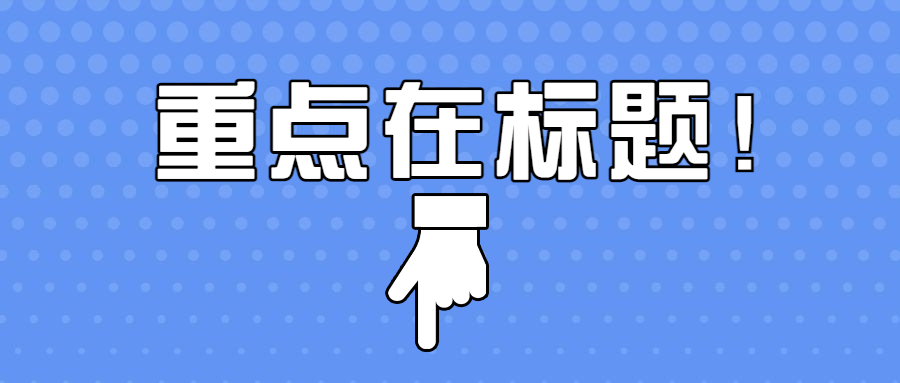 重点在标题！